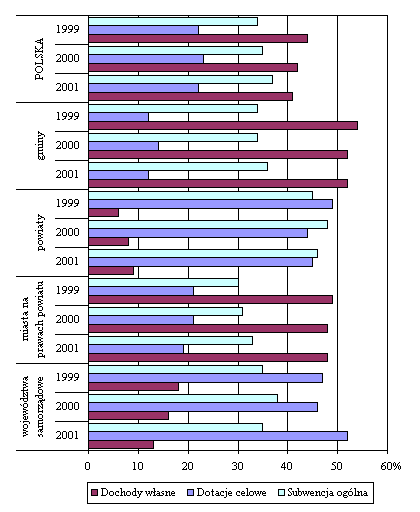 POLSKA
1999
2000
2001

gminy
1999
2000
2001

powiaty
1999
2000
2001

miasta na prawach powiatu
1999
2000
2001

województwa samorządowe
1999
2000
2001

0
10
20
30
40
50
60%

Dochody własne
Dotacje celowe
Subwencja ogólna